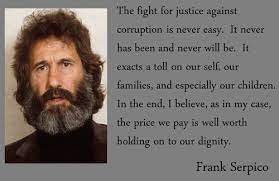 The fight for justice against corruption is never easy. It never has been and never will be. It exacts a toll on our self, our families, and especially our children. In the end, I believe, as in my case, the price we pay is well worth holding on to our dignity.

Frank Serpico